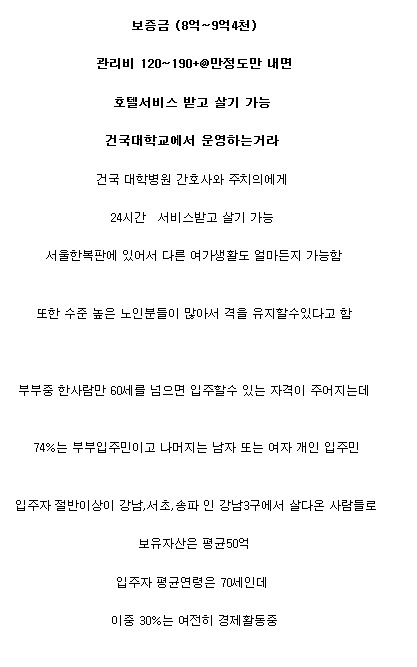 보증금 (8억~9억4천)

관리비 120~190+@만정도만 내면

호텔서비스 받고 살기 가능

건국대학교에서 운영하는거라

건국 대학병원 간호사와 주치의에게

24시간 서비스받고 살기 가능

서울한복판에 있어서 다른 여가생활도 얼마든지 가능함

또한 수준 높은 노인분들이 많아서 격을 유지할수있다고 함

부부중 한사람만 60세를 넘으면 입주할수 있는 자격이 주어지는데

74%는 부부입주민이고 나머지는 남자 또는 여자 개인 입주민

입주자 절반이상이 강남,서초,송파 인 강남3구에서 살다온 사람들로

보유자산은 평균50억

입주자 평균연령은 70세인데

이중 30%는 여전히 경제활동중